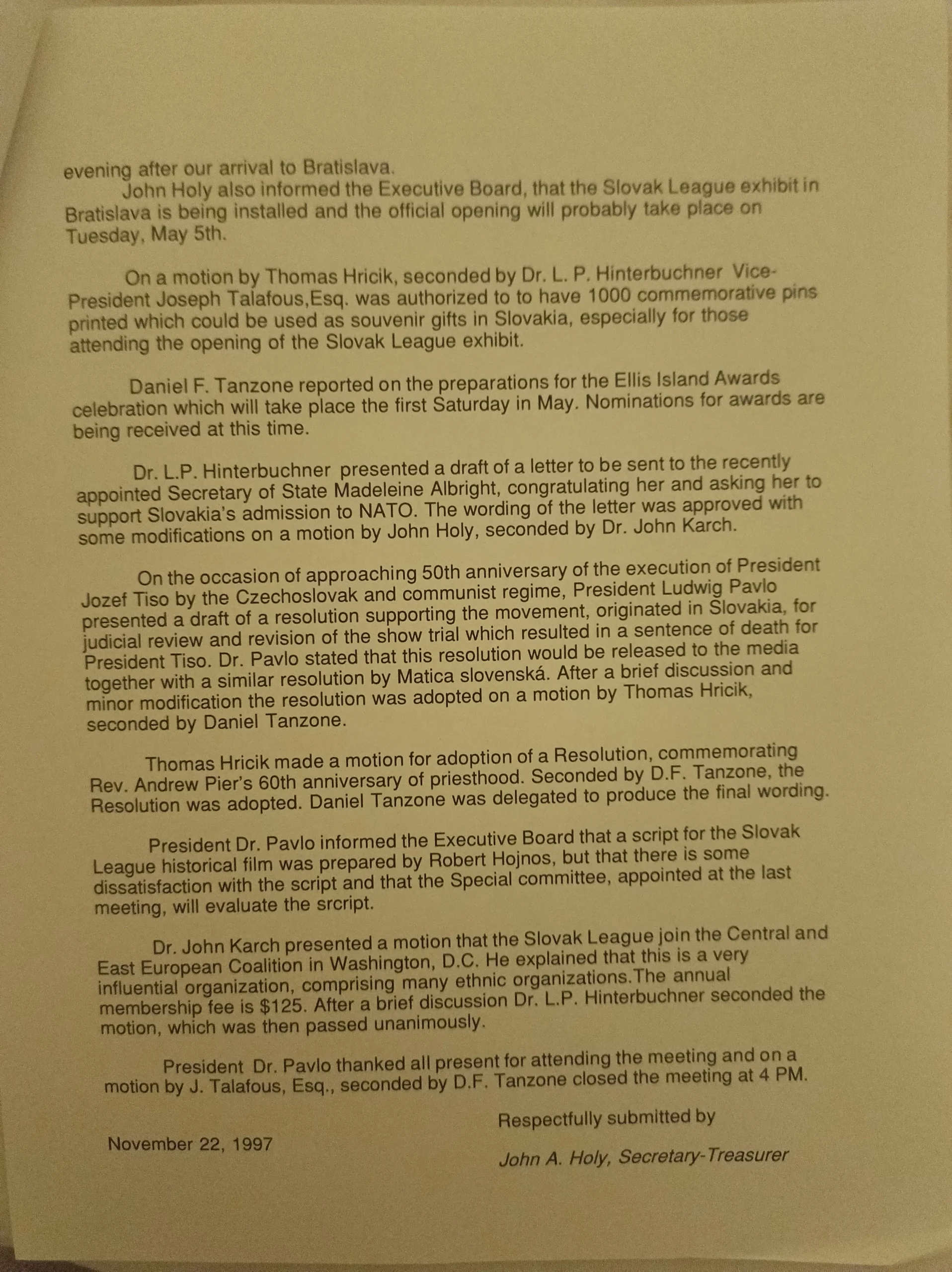 evening after our arrival to Bratislava.

John Holy also informed the Executive Board, that the Slovak League exhibit in Bratislava is being installed and the official opening will probably take place on Tuesday, May 5th.

On a motion by Thomas Hricik, seconded by Dr. L. P. Hinterbuchner Vice-President Joseph Talafous,Esq. was authorized to to have 1000 commemorative pins printed which could be used as souvenir gifts in Slovakia, especially for those attending the opening of the Slovak League exhibit.

Daniel F. Tanzone reported on the preparations for the Ellis Island Awards celebration which will take place the first Saturday in May. Nominations for awards are being received at this time.

Dr. L.P. Hinterbuchner presented a draft of a letter to be sent to the recently appointed Secretary of State Madeleine Albright, congratulating her and asking her to support Slovakia's admission to NATO. The wording of the letter was approved with some modifications on a motion by John Holy, seconded by Dr. John Karch.

On the occasion of approaching 50th anniversary of the execution of President Jozef Tiso by the Czechoslovak and communist regime, President Ludwig Pavlo presented a draft of a resolution supporting the movement, originated in Slovakia, for judicial review and revision of the show trial which resulted in a sentence of death for President Tiso. Dr. Pavlo stated that this resolution would be released to the media together with a similar resolution by Matica slovenská. After a brief discussion and minor modification the resolution was adopted on a motion by Thomas Hricik, seconded by Daniel Tanzone.

Thomas Hricik made a motion for adoption of a Resolution, commemorating Rev. Andrew Pier's 60th anniversary of priesthood. Seconded by D.F. Tanzone, the Resolution was adopted. Daniel Tanzone was delegated to produce the final wording.

President Dr. Pavlo informed the Executive Board that a script for the Slovak League historical film was prepared by Robert Hojnos, but that there is some dissatisfaction with the script and that the Special committee, appointed at the last meeting, will evaluate the srcript.

Dr. John Karch presented a motion that the Slovak League join the Central and East European Coalition in Washington, D.C. He explained that this is a very influential organization, comprising many ethnic organizations.The annual membership fee is $125. After a brief discussion Dr. L.P. Hinterbuchner seconded the motion, which was then passed unanimously.

President Dr. Pavlo thanked all present for attending the meeting and on a motion by J. Talafous, Esq., seconded by D.F. Tanzone closed the meeting at 4 PM.

Respectfully submitted by

November 22, 1997

John A. Holy, Secretary-Treasurer